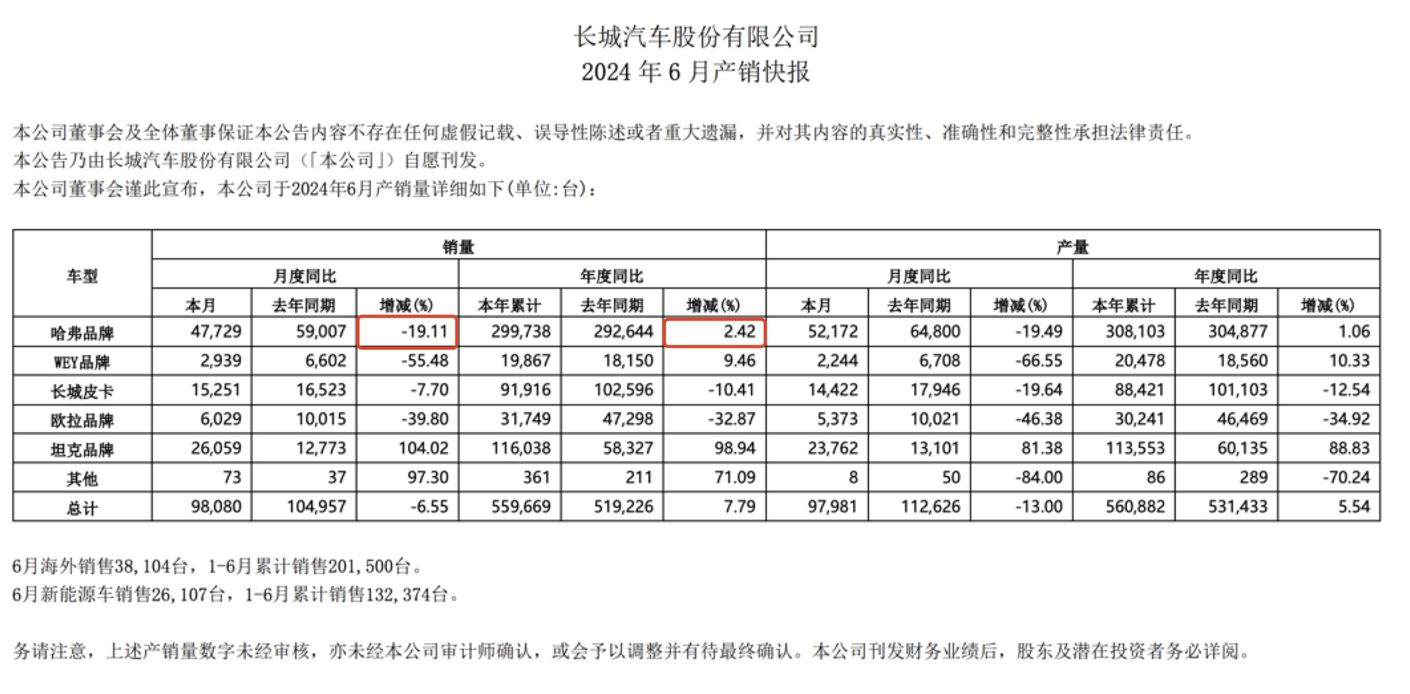 长城汽车股份有限公司
2024 年 6 月产销快报

本公司董事会及全体董事保证本公告内容不存在任何虚假记载、误导性陈述或者重大遗漏，并对其内容的真实性、准确性和完整性承担法律责任。
本公告乃由长城汽车股份有限公司（「本公司」）自愿刊发。
本公司董事会谨此宣布，本公司于2024年6月产销量详细如下(单位:台)：

| 车型 | 销量 | | | | | | 产量 | | | | | |
|---|---|---|---|---|---|---|---|---|---|---|---|---|
| | 月度同比 | | | 年度同比 | | | 月度同比 | | | 年度同比 | | |
| | 本月 | 去年同期 | 增减(%) | 本年累计 | 去年同期 | 增减(%) | 本月 | 去年同期 | 增减(%) | 本年累计 | 去年同期 | 增减(%) |
| 哈弗品牌 | 47,729 | 59,007 | -19.11 | 299,738 | 292,644 | 2.42 | 52,172 | 64,800 | -19.49 | 308,103 | 304,877 | 1.06 |
| WEY品牌 | 2,939 | 6,602 | -55.48 | 19,867 | 18,150 | 9.46 | 2,244 | 6,708 | -66.55 | 20,478 | 18,560 | 10.33 |
| 长城皮卡 | 15,251 | 16,523 | -7.70 | 91,916 | 102,596 | -10.41 | 14,422 | 17,946 | -19.64 | 88,421 | 101,103 | -12.54 |
| 欧拉品牌 | 6,029 | 10,015 | -39.80 | 31,749 | 47,298 | -32.87 | 5,373 | 10,021 | -46.38 | 30,241 | 46,469 | -34.92 |
| 坦克品牌 | 26,059 | 12,773 | 104.02 | 116,038 | 58,327 | 98.94 | 23,762 | 13,101 | 81.38 | 113,553 | 60,135 | 88.83 |
| 其他 | 73 | 37 | 97.30 | 361 | 211 | 71.09 | 8 | 50 | -84.00 | 86 | 289 | -70.24 |
| 总计 | 98,080 | 104,957 | -6.55 | 559,669 | 519,226 | 7.79 | 97,981 | 112,626 | -13.00 | 560,882 | 531,433 | 5.54 |

6月海外销售38,104台，1-6月累计销售201,500台。
6月新能源车销售26,107台，1-6月累计销售132,374台。

务请注意，上述产销量数字未经审核，亦未经本公司审计师确认，或会予以调整并有待最终确认。本公司刊发财务业绩后，股东及潜在投资者务必详阅。